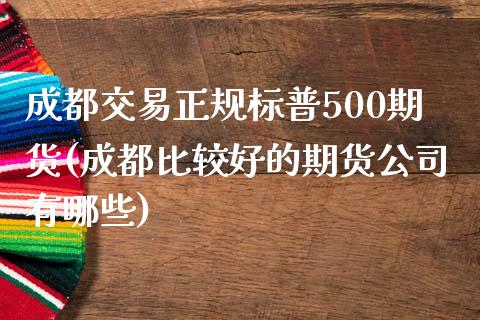 成都交易正规标普500期货(成都比较好的期货公司有哪些)